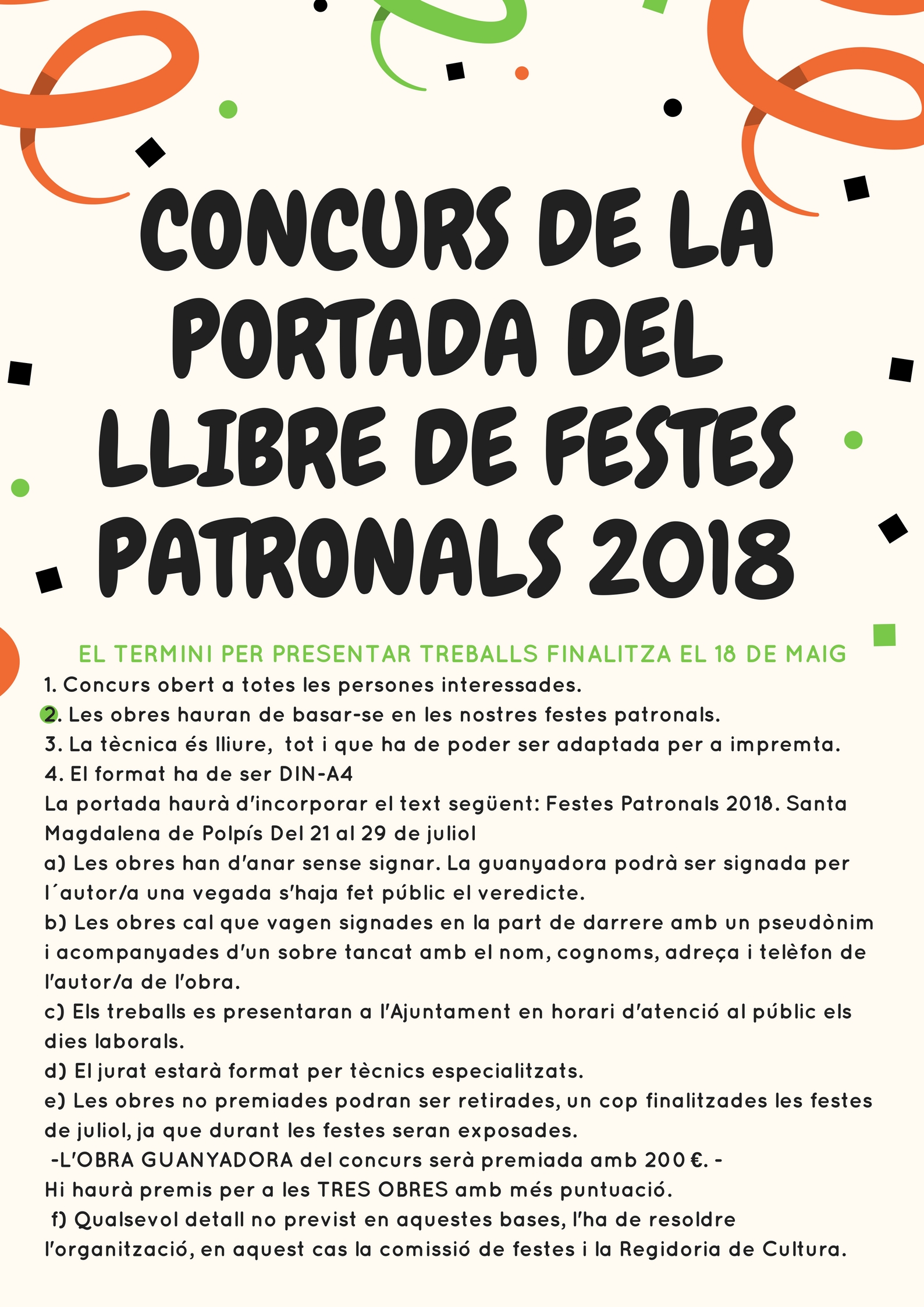 CONCURS DE LA PORTADA DEL LLIBRE DE FESTES PATRONALS 2018

EL TERMINI PER PRESENTAR TREBALLS FINALITZA EL 18 DE MAIG

1. Concurs obert a totes les persones interessades.
2. Les obres hauran de basar-se en les nostres festes patronals.
3. La tècnica és lliure, tot i que ha de poder ser adaptada per a impremta.
4. El format ha de ser DIN-A4
La portada haurà d'incorporar el text següent: Festes Patronals 2018. Santa Magdalena de Polpís Del 21 al 29 de juliol
a) Les obres han d'anar sense signar. La guanyadora podrà ser signada per l´autor/a una vegada s'haja fet públic el veredicte.
b) Les obres cal que vagen signades en la part de darrere amb un pseudònim i acompanyades d'un sobre tancat amb el nom, cognoms, adreça i telèfon de l'autor/a de l'obra.
c) Els treballs es presentaran a l'Ajuntament en horari d'atenció al públic els dies laborals.
d) El jurat estarà format per tècnics especialitzats.
e) Les obres no premiades podran ser retirades, un cop finalitzades les festes de juliol, ja que durant les festes seran exposades.
-L'OBRA GUANYADORA del concurs serà premiada amb 200 €. -
Hi haurà premis per a les TRES OBRES amb més puntuació.
f) Qualsevol detall no previst en aquestes bases, l'ha de resoldre l'organització, en aquest cas la comissió de festes i la Regidoria de Cultura.